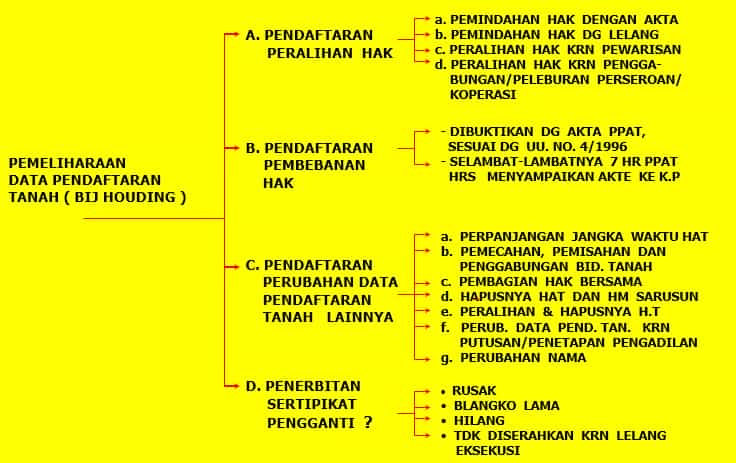 PEMELIHARAAN DATA PENDAFTARAN TANAH ( BIJ HOUDING )

A. PENDAFTARAN PERALIHAN HAK

a. PEMINDAHAN HAK DENGAN AKTA
b. PEMINDAHAN HAK DG LELANG
c. PERALIHAN HAK KRN PEWARISAN
d. PERALIHAN HAK KRN PENGGABUNGAN/PELEBURAN PERSEROAN/ KOPERASI

B. PENDAFTARAN PEMBEBANAN HAK

- DIBUKTIKAN DG AKTA PPAT, SESUAI DG UU. NO. 4/1996
- SELAMBAT-LAMBATNYA 7 HR PPAT HRS MENYAMPAIKAN AKTE KE K.P

C. PENDAFTARAN PERUBAHAN DATA PENDAFTARAN TANAH LAINNYA

a. PERPANJANGAN JANGKA WAKTU HAT
b. PEMECAHAN, PEMISAHAN DAN PENGGABUNGAN BID. TANAH
c. PEMBAGIAN HAK BERSAMA
d. HAPUSNYA HAT DAN HM SARUSUN
e. PERALIHAN & HAPUSNYA H.T
f. PERUB. DATA PEND. TAN. KRN PUTUSAN/PENETAPAN PENGADILAN
g. PERUBAHAN NAMA

D. PENERBITAN SERTIPIKAT PENGGANTI ?

• RUSAK
• BLANGKO LAMA
• HILANG
• TDK DISERAHKAN KRN LELANG EKSEKUSI